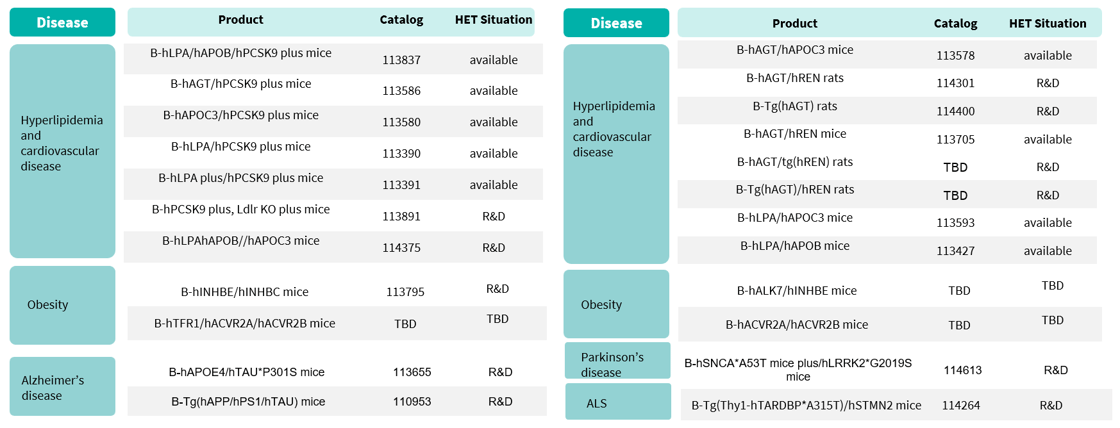 | Disease | Product | Catalog | HET Situation |
|---|---|---|---|
| Hyperlipidemia and cardiovascular disease | B-hLPA/hAPOB/hPCSK9 plus mice | 113837 | available |
| | B-hAGT/hPCSK9 plus mice | 113586 | available |
| | B-hAPOC3/hPCSK9 plus mice | 113580 | available |
| | B-hLPA/hPCSK9 plus mice | 113390 | available |
| | B-hLPA plus/hPCSK9 plus mice | 113391 | available |
| | B-hPCSK9 plus, Ldlr KO plus mice | 113891 | R&D |
| | B-hLPAhAPOB//hAPOC3 mice | 114375 | R&D |
| Obesity | B-hINHBE/hINHBC mice | 113795 | R&D |
| | B-hTFR1/hACVR2A/hACVR2B mice | TBD | TBD |
| Alzheimer's disease | B-hAPOE4/hTAU*P301S mice | 113655 | R&D |
| | B-Tg(hAPP/hPS1/hTAU) mice | 110953 | R&D |

| Disease | Product | Catalog | HET Situation |
|---|---|---|---|
| Hyperlipidemia and cardiovascular disease | B-hAGT/hAPOC3 mice | 113578 | available |
| | B-hAGT/hREN rats | 114301 | R&D |
| | B-Tg(hAGT) rats | 114400 | R&D |
| | B-hAGT/hREN mice | 113705 | available |
| | B-hAGT/tg(hREN) rats | TBD | R&D |
| | B-Tg(hAGT)/hREN rats | TBD | R&D |
| | B-hLPA/hAPOC3 mice | 113593 | available |
| | B-hLPA/hAPOB mice | 113427 | available |
| Obesity | B-hALK7/hINHBE mice | TBD | TBD |
| | B-hACVR2A/hACVR2B mice | TBD | TBD |
| Parkinson's disease | B-hSNCA*A53T mice plus/hLRRK2*G2019S mice | 114613 | R&D |
| ALS | B-Tg(Thy1-hTARDBP*A315T)/hSTMN2 mice | 114264 | R&D |